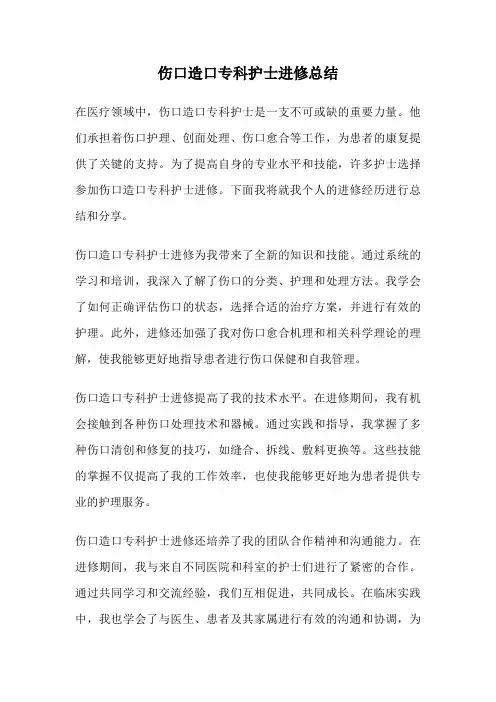 伤口造口专科护士进修总结

在医疗领域中，伤口造口专科护士是一支不可或缺的重要力量。他们承担着伤口护理、创面处理、伤口愈合等工作，为患者的康复提供了关键的支持。为了提高自身的专业水平和技能，许多护士选择参加伤口造口专科护士进修。下面我将就我个人的进修经历进行总结和分享。

伤口造口专科护士进修为我带来了全新的知识和技能。通过系统的学习和培训，我深入了解了伤口的分类、护理和处理方法。我学会了如何正确评估伤口的状态，选择合适的治疗方案，并进行有效的护理。此外，进修还加强了我对伤口愈合机理和相关科学理论的理解，使我能够更好地指导患者进行伤口保健和自我管理。

伤口造口专科护士进修提高了我的技术水平。在进修期间，我有机会接触到各种伤口处理技术和器械。通过实践和指导，我掌握了多种伤口清创和修复的技巧，如缝合、拆线、敷料更换等。这些技能的掌握不仅提高了我的工作效率，也使我能够更好地为患者提供专业的护理服务。

伤口造口专科护士进修还培养了我的团队合作精神和沟通能力。在进修期间，我与来自不同医院和科室的护士们进行了紧密的合作。通过共同学习和交流经验，我们互相促进，共同成长。在临床实践中，我也学会了与医生、患者及其家属进行有效的沟通和协调，为